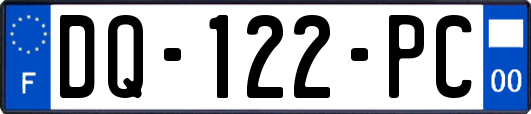 F
DQ-122-PC
00